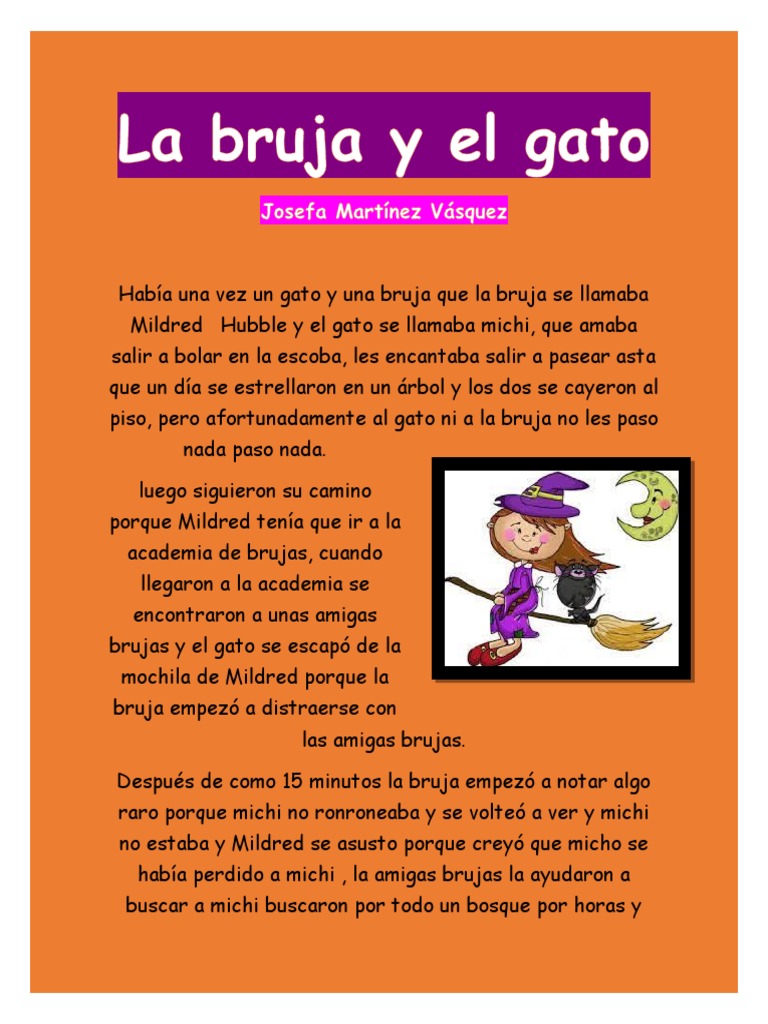 La bruja y el gato

Josefa Martínez Vásquez

Había una vez un gato y una bruja que la bruja se llamaba Mildred Hubble y el gato se llamaba michi, que amaba salir a bolar en la escoba, les encantaba salir a pasear asta que un día se estrellaron en un árbol y los dos se cayeron al piso, pero afortunadamente al gato ni a la bruja no les paso nada paso nada.

luego siguieron su camino porque Mildred tenía que ir a la academia de brujas, cuando llegaron a la academia se encontraron a unas amigas brujas y el gato se escapó de la mochila de Mildred porque la bruja empezó a distraerse con las amigas brujas.

Después de como 15 minutos la bruja empezó a notar algo raro porque michi no ronroneaba y se volteó a ver y michi no estaba y Mildred se asusto porque creyó que micho se había perdido a michi , la amigas brujas la ayudaron a buscar a michi buscaron por todo un bosque por horas y